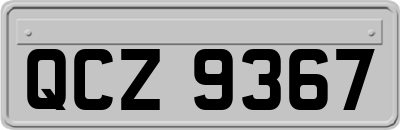 QCZ 9367